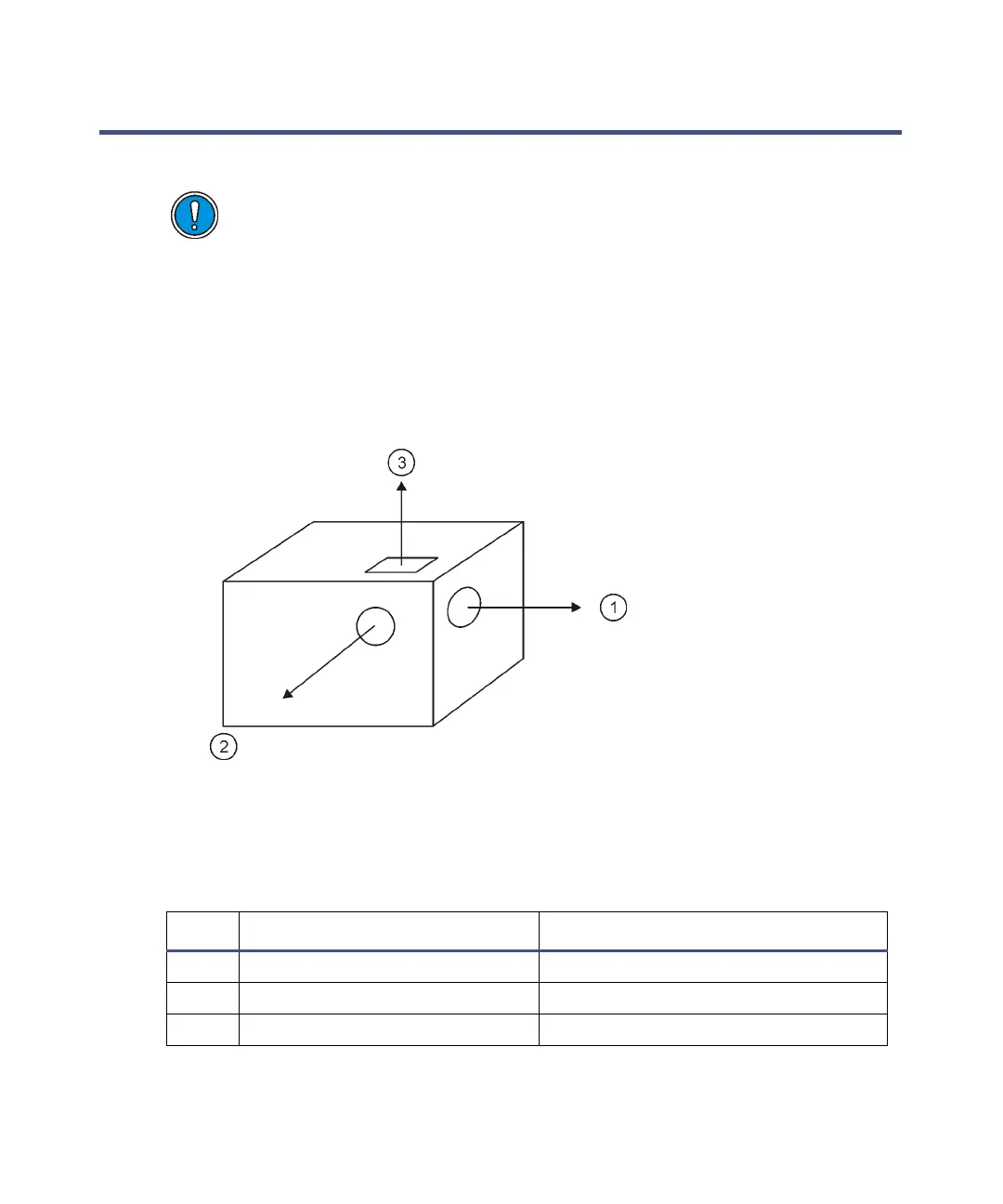 3

1

2